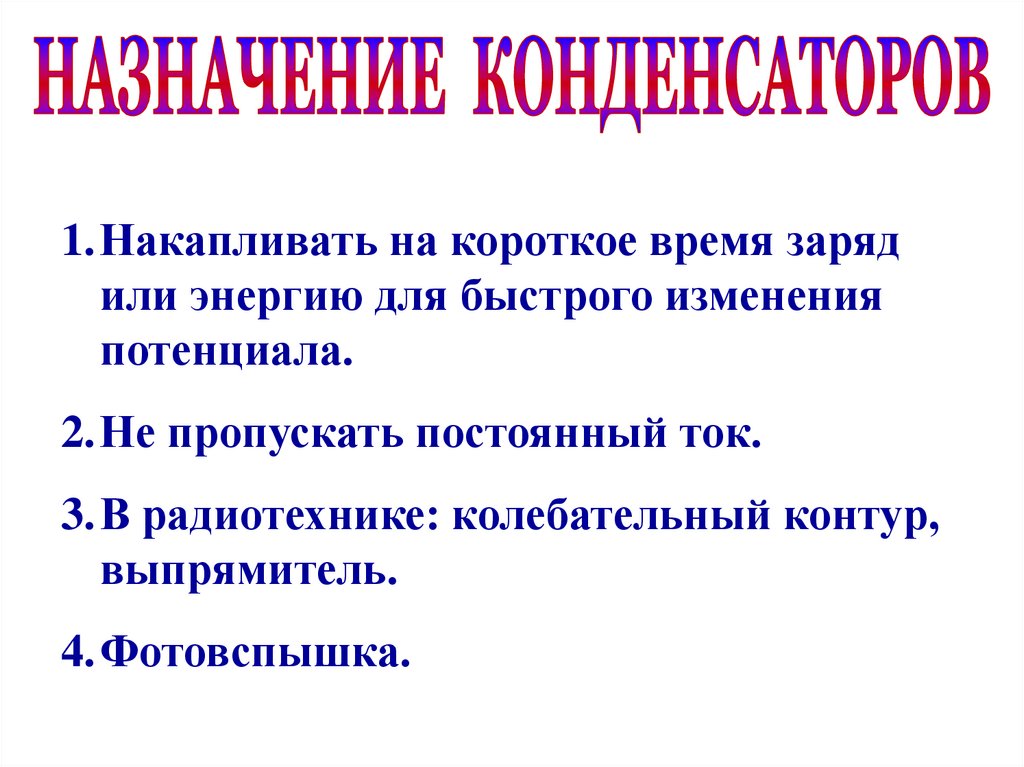 НАЗНАЧЕНИЕ КОНДЕНСАТОРОВ

1. Накапливать на короткое время заряд или энергию для быстрого изменения потенциала.

2. Не пропускать постоянный ток.

3. В радиотехнике: колебательный контур, выпрямитель.

4. Фотовспышка.